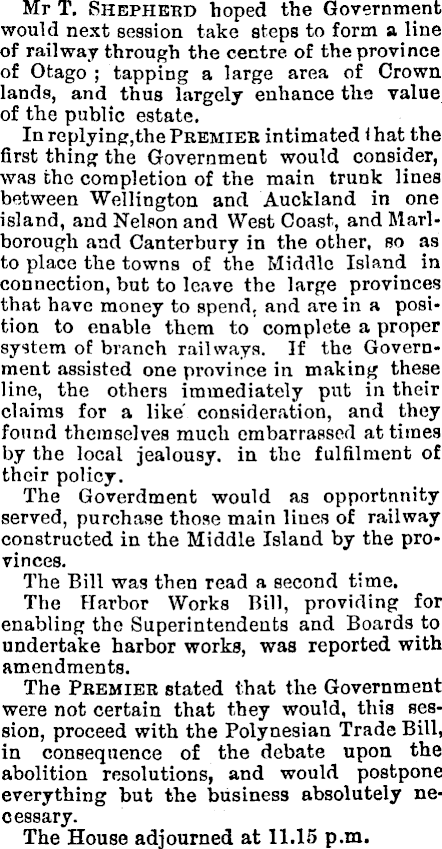 Mr T. Shepherd hoped the Government would next session take steps to form a line of railway through the centre of the province of Otago; tapping a large area of Crown lands, and thus largely enhance the value of the public estate.

In replying,the Premier intimated that the first thing the Government would consider, was the completion of the main trunk lines between Wellington and Auckland in one island, and Nelson and West Coast, and Marlborough and Canterbury in the other, so as to place the towns of the Middle Island in connection, but to leave the large provinces that have money to spend, and are in a position to enable them to complete a proper system of branch railways. If the Government assisted one province in making these line, the others immediately put in their claims for a like consideration, and they found themselves much embarrassed at times by the local jealousy. in the fulfilment of their policy.

The Goverdment would as opportnnity served, purchase those main lines of railway constructed in the Middle Island by the provinces.

The Bill was then read a second time.

The Harbor Works Bill, providing for enabling the Superintendents and Boards to undertake harbor works, was reported with amendments.

The Premier stated that the Government were not certain that they would, this session, proceed with the Polynesian Trade Bill, in consequence of the debate upon the abolition resolutions, and would postpone everything but the business absolutely necessary.

The House adjourned at 11.15 p.m.